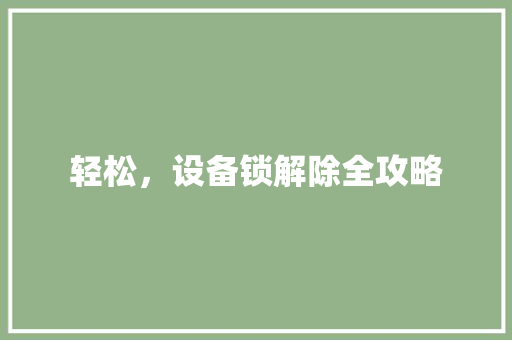 轻松，设备锁解除全攻略